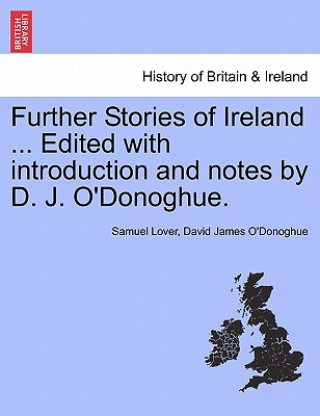 BRITISH LIBRARY

History of Britain & Ireland

Further Stories of Ireland ... Edited with introduction and notes by D. J. O'Donoghue.

Samuel Lover, David James O'Donoghue